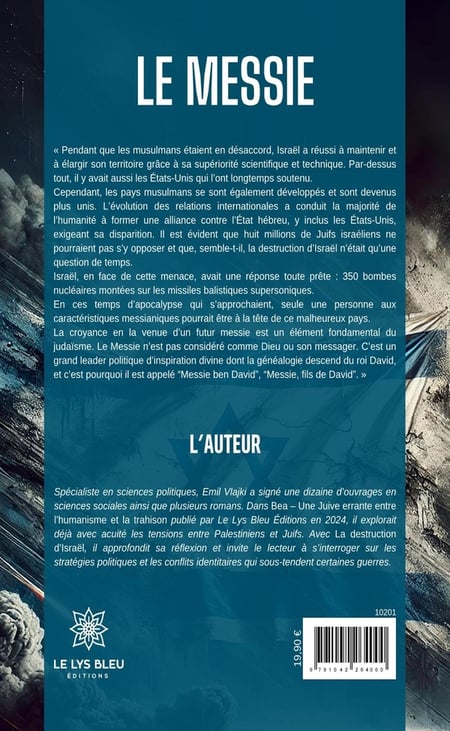 LE MESSIE

« Pendant que les musulmans étaient en désaccord, Israël a réussi à maintenir et à élargir son territoire grâce à sa supériorité scientifique et technique. Par-dessus tout, il y avait aussi les États-Unis qui l'ont longtemps soutenu.
Cependant, les pays musulmans se sont également développés et sont devenus plus unis. L'évolution des relations internationales a conduit la majorité de l'humanité à former une alliance contre l'État hébreu, y inclus les États-Unis, exigeant sa disparition. Il est évident que huit millions de Juifs israéliens ne pourraient pas s'y opposer et que, semble-t-il, la destruction d'Israël n'était qu'une question de temps.
Israël, en face de cette menace, avait une réponse toute prête : 350 bombes nucléaires montées sur les missiles balistiques supersoniques.
En ces temps d'apocalypse qui s'approchaient, seule une personne aux caractéristiques messianiques pourrait être à la tête de ce malheureux pays.
La croyance en la venue d'un futur messie est un élément fondamental du judaïsme. Le Messie n'est pas considéré comme Dieu ou son messager. C'est un grand leader politique d'inspiration divine dont la généalogie descend du roi David, et c'est pourquoi il est appelé "Messie ben David", "Messie, fils de David". »

L'AUTEUR

Spécialiste en sciences politiques, Emil Vlajki a signé une dizaine d'ouvrages en sciences sociales ainsi que plusieurs romans. Dans Bea – Une Juive errante entre l'humanisme et la trahison publié par Le Lys Bleu Éditions en 2024, il explorait déjà avec acuité les tensions entre Palestiniens et Juifs. Avec La destruction d'Israël, il approfondit sa réflexion et invite le lecteur à s'interroger sur les stratégies politiques et les conflits identitaires qui sous-tendent certaines guerres.

LE LYS BLEU
ÉDITIONS

10201

19,90 €

9 791042 264000